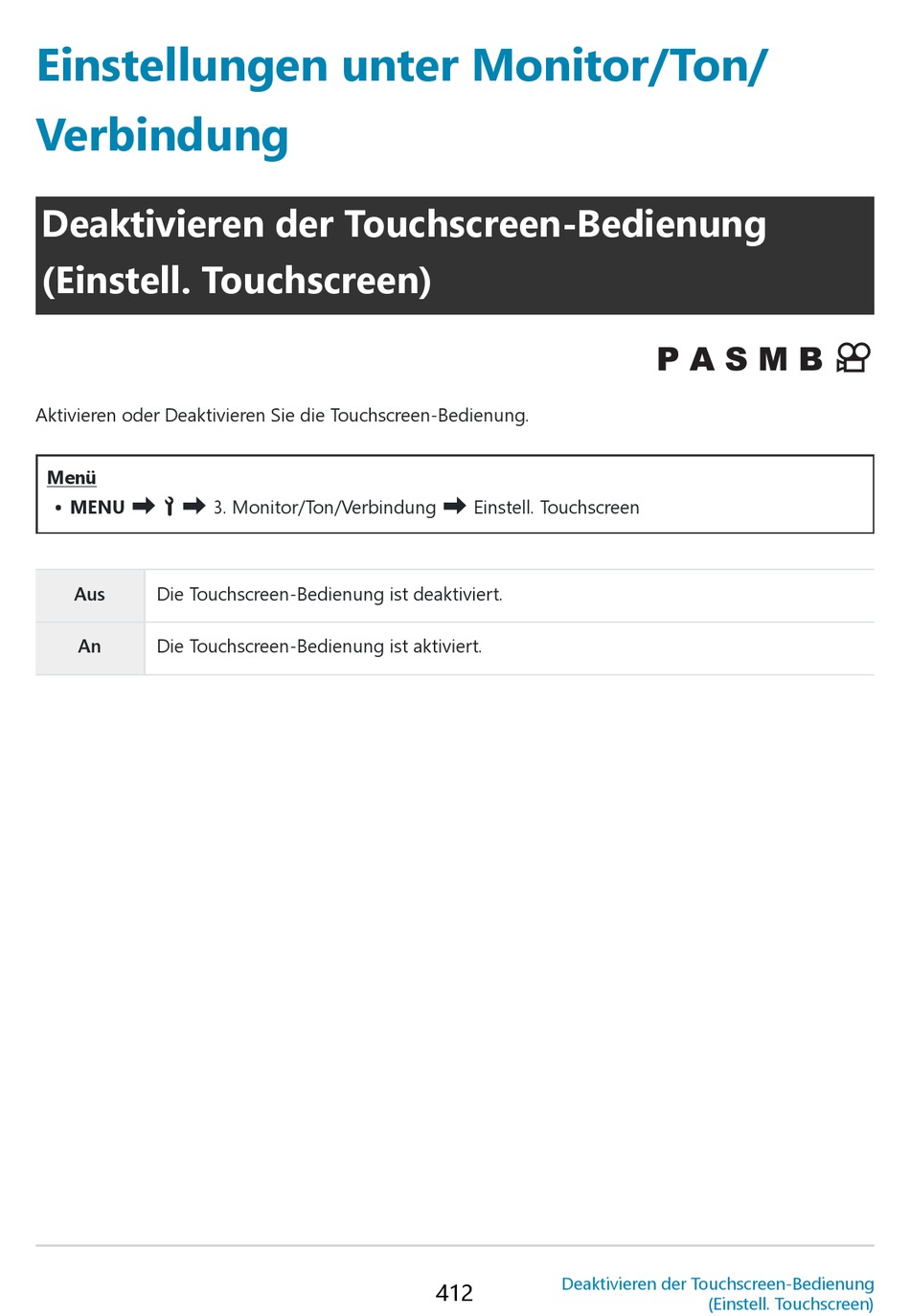 Einstellungen unter Monitor/Ton/Verbindung

Deaktivieren der Touchscreen-Bedienung (Einstell. Touchscreen)

P A S M B

Aktivieren oder Deaktivieren Sie die Touchscreen-Bedienung.

Menü
• MENU ➡ ➡ 3. Monitor/Ton/Verbindung ➡ Einstell. Touchscreen

| Aus | Die Touchscreen-Bedienung ist deaktiviert. |
|---|---|
| An | Die Touchscreen-Bedienung ist aktiviert. |

412

Deaktivieren der Touchscreen-Bedienung (Einstell. Touchscreen)